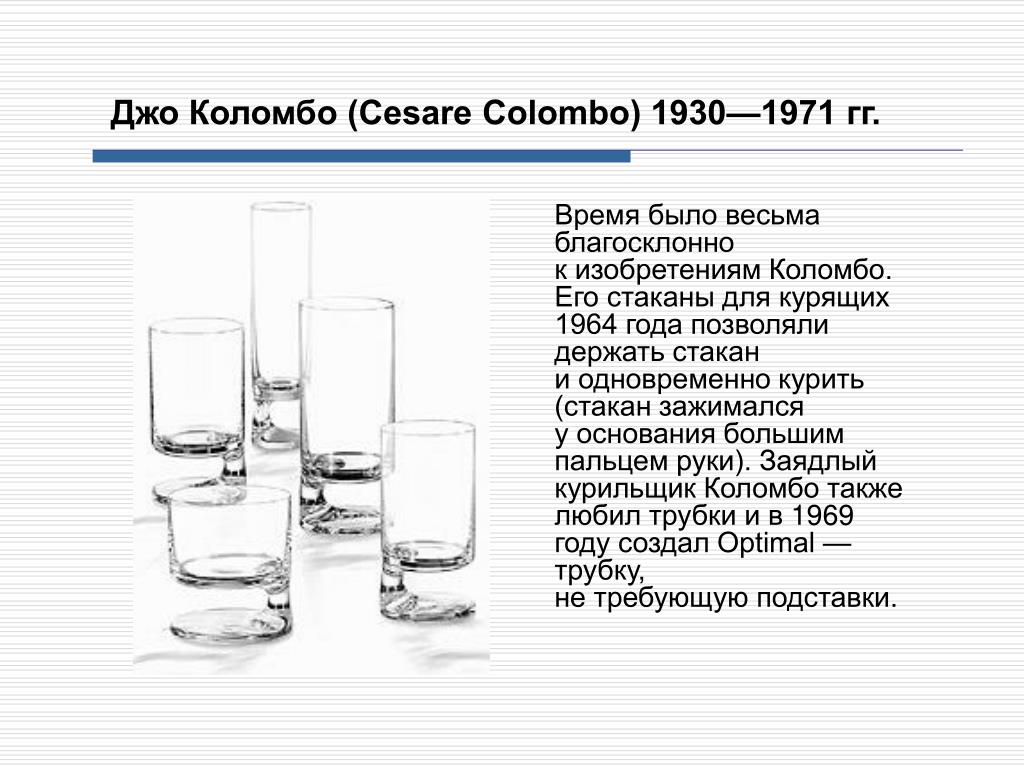 Джо Коломбо (Cesare Colombo) 1930—1971 гг.

Время было весьма благосклонно к изобретениям Коломбо. Его стаканы для курящих 1964 года позволяли держать стакан и одновременно курить (стакан зажимался у основания большим пальцем руки). Заядлый курильщик Коломбо также любил трубки и в 1969 году создал Optimal — трубку, не требующую подставки.